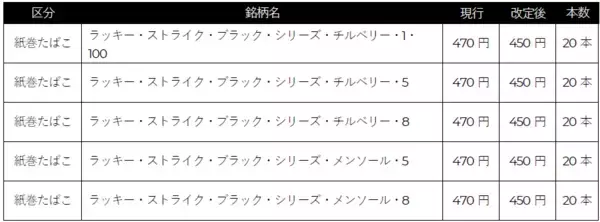 | 区分 | 銘柄名 | 現行 | 改定後 | 本数 |
|---|---|---|---|---|
| 紙巻たばこ | ラッキー・ストライク・ブラック・シリーズ・チルベリー・1・100 | 470 円 | 450 円 | 20 本 |
| 紙巻たばこ | ラッキー・ストライク・ブラック・シリーズ・チルベリー・5 | 470 円 | 450 円 | 20 本 |
| 紙巻たばこ | ラッキー・ストライク・ブラック・シリーズ・チルベリー・8 | 470 円 | 450 円 | 20 本 |
| 紙巻たばこ | ラッキー・ストライク・ブラック・シリーズ・メンソール・5 | 470 円 | 450 円 | 20 本 |
| 紙巻たばこ | ラッキー・ストライク・ブラック・シリーズ・メンソール・8 | 470 円 | 450 円 | 20 本 |